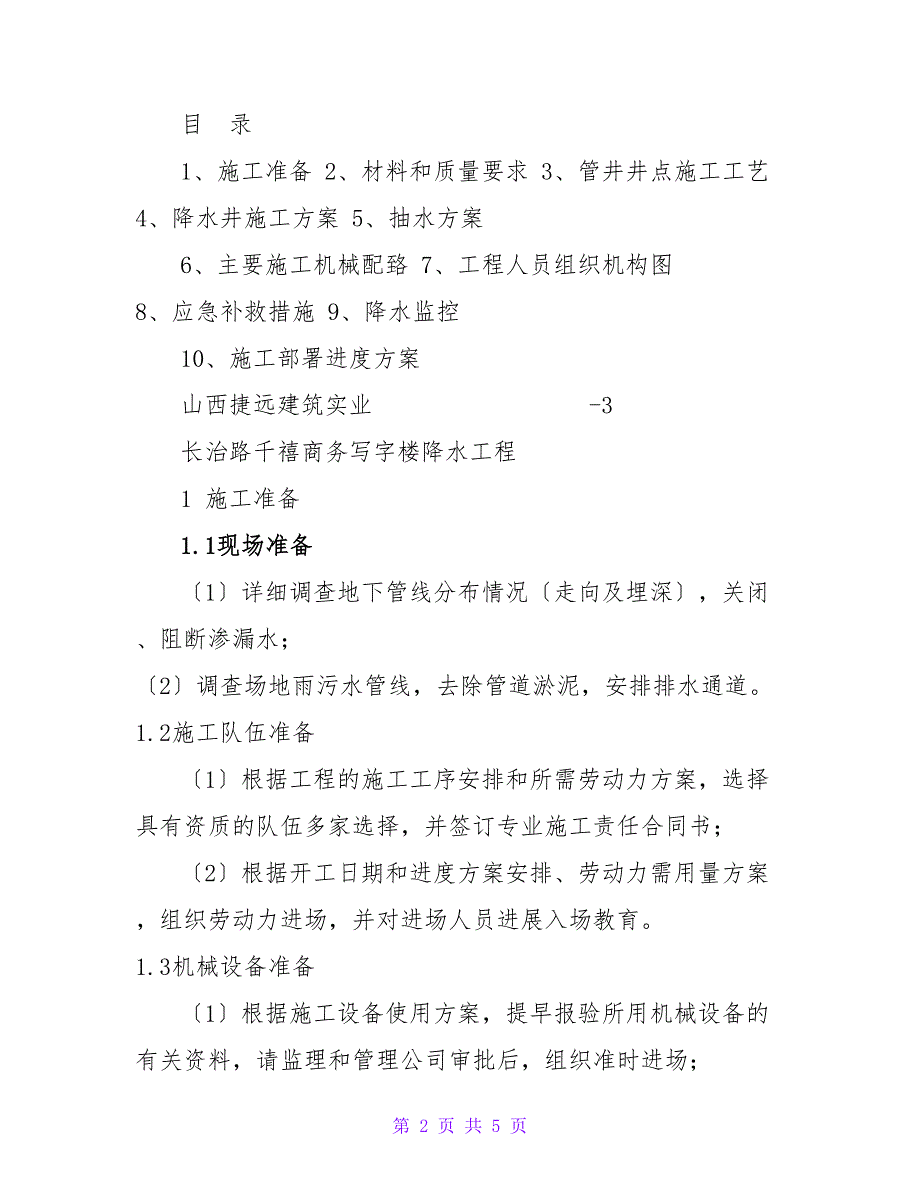 目　录

1、施工准备 2、材料和质量要求 3、管井井点施工工艺 4、降水井施工方案 5、抽水方案

6、主要施工机械配臵 7、工程人员组织机构图 8、应急补救措施 9、降水监控

10、施工部署进度方案

山西捷远建筑实业　　　　　　　　　-3

长治路千禧商务写字楼降水工程

1 施工准备

1.1现场准备

〔1〕详细调查地下管线分布情况〔走向及埋深〕，关闭、阻断渗漏水；

〔2〕调查场地雨污水管线，去除管道淤泥，安排排水通道。

1.2施工队伍准备

〔1〕根据工程的施工工序安排和所需劳动力方案，选择具有资质的队伍多家选择，并签订专业施工责任合同书；

〔2〕根据开工日期和进度方案安排、劳动力需用量方案，组织劳动力进场，并对进场人员进展入场教育。

1.3机械设备准备

〔1〕根据施工设备使用方案，提早报验所用机械设备的有关资料，请监理和管理公司审批后，组织准时进场；

第 2 页 共 5 页